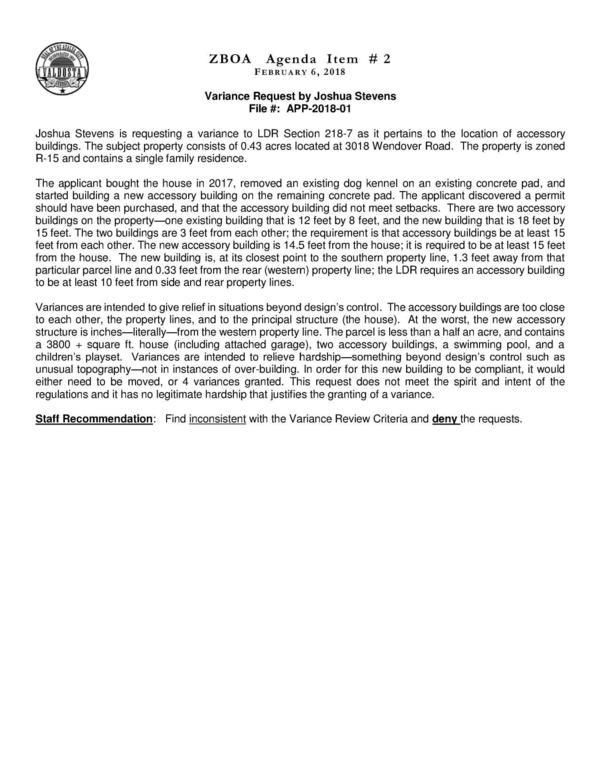 VALDOSTA

ZBOA Agenda Item # 2
FEBRUARY 6, 2018

Variance Request by Joshua Stevens
File #: APP-2018-01

Joshua Stevens is requesting a variance to LDR Section 218-7 as it pertains to the location of accessory buildings. The subject property consists of 0.43 acres located at 3018 Wendover Road. The property is zoned R-15 and contains a single family residence.

The applicant bought the house in 2017, removed an existing dog kennel on an existing concrete pad, and started building a new accessory building on the remaining concrete pad. The applicant discovered a permit should have been purchased, and that the accessory building did not meet setbacks. There are two accessory buildings on the property—one existing building that is 12 feet by 8 feet, and the new building that is 18 feet by 15 feet. The two buildings are 3 feet from each other; the requirement is that accessory buildings be at least 15 feet from each other. The new accessory building is 14.5 feet from the house; it is required to be at least 15 feet from the house. The new building is, at its closest point to the southern property line, 1.3 feet away from that particular parcel line and 0.33 feet from the rear (western) property line; the LDR requires an accessory building to be at least 10 feet from side and rear property lines.

Variances are intended to give relief in situations beyond design's control. The accessory buildings are too close to each other, the property lines, and to the principal structure (the house). At the worst, the new accessory structure is inches—literally—from the western property line. The parcel is less than a half an acre, and contains a 3800 + square ft. house (including attached garage), two accessory buildings, a swimming pool, and a children's playset. Variances are intended to relieve hardship—something beyond design's control such as unusual topography—not in instances of over-building. In order for this new building to be compliant, it would either need to be moved, or 4 variances granted. This request does not meet the spirit and intent of the regulations and it has no legitimate hardship that justifies the granting of a variance.

Staff Recommendation: Find inconsistent with the Variance Review Criteria and deny the requests.